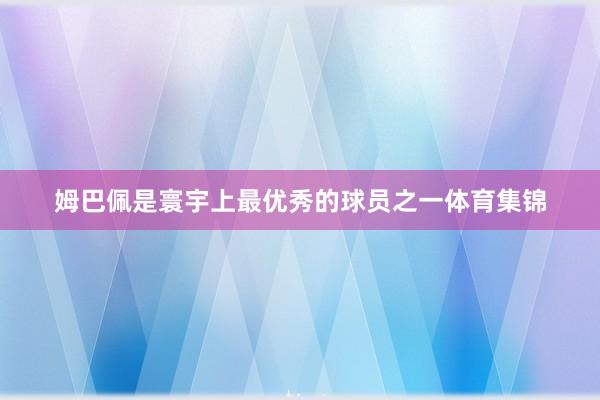 姆巴佩是寰宇上最优秀的球员之一体育集锦